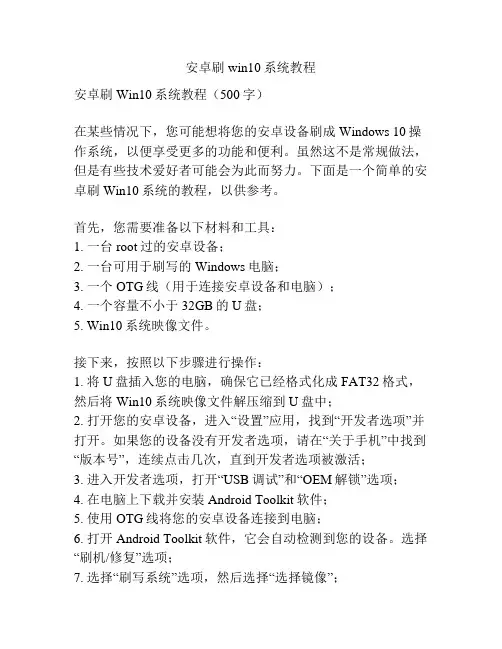 安卓刷 win10 系统教程

安卓刷 Win10 系统教程（500 字）

在某些情况下，您可能想将您的安卓设备刷成 Windows 10 操作系统，以便享受更多的功能和便利。虽然这不是常规做法，但是有些技术爱好者可能会为此而努力。下面是一个简单的安卓刷 Win10 系统的教程，以供参考。

首先，您需要准备以下材料和工具：
1. 一台 root 过的安卓设备；
2. 一台可用于刷写的 Windows 电脑；
3. 一个 OTG 线（用于连接安卓设备和电脑）；
4. 一个容量不小于 32GB 的 U 盘；
5. Win10 系统映像文件。

接下来，按照以下步骤进行操作：
1. 将 U 盘插入您的电脑，确保它已经格式化成 FAT32 格式，然后将 Win10 系统映像文件解压缩到 U 盘中；
2. 打开您的安卓设备，进入“设置”应用，找到“开发者选项”并打开。如果您的设备没有开发者选项，请在“关于手机”中找到“版本号”，连续点击几次，直到开发者选项被激活；
3. 进入开发者选项，打开“USB 调试”和“OEM 解锁”选项；
4. 在电脑上下载并安装 Android Toolkit 软件；
5. 使用 OTG 线将您的安卓设备连接到电脑；
6. 打开 Android Toolkit 软件，它会自动检测到您的设备。选择“刷机/修复”选项；
7. 选择“刷写系统”选项，然后选择“选择镜像”；